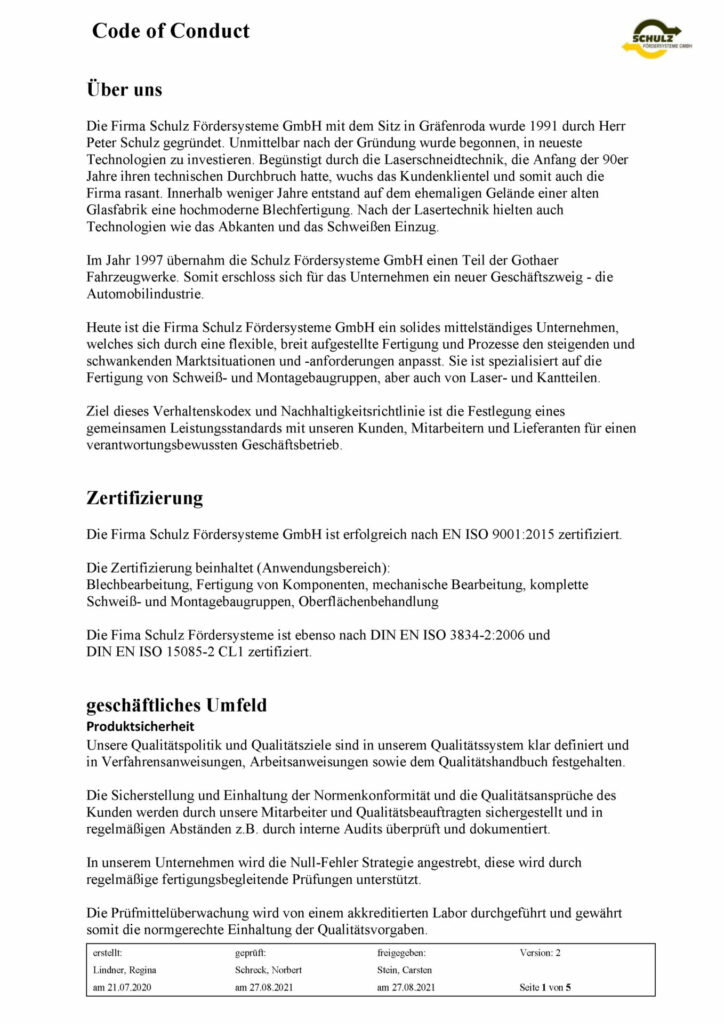 Code of Conduct

SCHULZ
FÖRDERSYSTEME GMBH

Über uns

Die Firma Schulz Fördersysteme GmbH mit dem Sitz in Gräfenroda wurde 1991 durch Herr Peter Schulz gegründet. Unmittelbar nach der Gründung wurde begonnen, in neueste Technologien zu investieren. Begünstigt durch die Laserschneidtechnik, die Anfang der 90er Jahre ihren technischen Durchbruch hatte, wuchs das Kundenklientel und somit auch die Firma rasant. Innerhalb weniger Jahre entstand auf dem ehemaligen Gelände einer alten Glasfabrik eine hochmoderne Blechfertigung. Nach der Lasertechnik hielten auch Technologien wie das Abkanten und das Schweißen Einzug.

Im Jahr 1997 übernahm die Schulz Fördersysteme GmbH einen Teil der Gothaer Fahrzeugwerke. Somit erschloss sich für das Unternehmen ein neuer Geschäftszweig - die Automobilindustrie.

Heute ist die Firma Schulz Fördersysteme GmbH ein solides mittelständiges Unternehmen, welches sich durch eine flexible, breit aufgestellte Fertigung und Prozesse den steigenden und schwankenden Marktsituationen und -anforderungen anpasst. Sie ist spezialisiert auf die Fertigung von Schweiß- und Montagebaugruppen, aber auch von Laser- und Kantteilen.

Ziel dieses Verhaltenskodex und Nachhaltigkeitsrichtlinie ist die Festlegung eines gemeinsamen Leistungsstandards mit unseren Kunden, Mitarbeitern und Lieferanten für einen verantwortungsbewussten Geschäftsbetrieb.

Zertifizierung

Die Firma Schulz Fördersysteme GmbH ist erfolgreich nach EN ISO 9001:2015 zertifiziert.

Die Zertifizierung beinhaltet (Anwendungsbereich):
Blechbearbeitung, Fertigung von Komponenten, mechanische Bearbeitung, komplette Schweiß- und Montagebaugruppen, Oberflächenbehandlung

Die Fima Schulz Fördersysteme ist ebenso nach DIN EN ISO 3834-2:2006 und DIN EN ISO 15085-2 CL1 zertifiziert.

geschäftliches Umfeld
Produktsicherheit
Unsere Qualitätspolitik und Qualitätsziele sind in unserem Qualitätssystem klar definiert und in Verfahrensanweisungen, Arbeitsanweisungen sowie dem Qualitätshandbuch festgehalten.

Die Sicherstellung und Einhaltung der Normenkonformität und die Qualitätsansprüche des Kunden werden durch unsere Mitarbeiter und Qualitätsbeauftragten sichergestellt und in regelmäßigen Abständen z.B. durch interne Audits überprüft und dokumentiert.

In unserem Unternehmen wird die Null-Fehler Strategie angestrebt, diese wird durch regelmäßige fertigungsbegleitende Prüfungen unterstützt.

Die Prüfmittelüberwachung wird von einem akkreditierten Labor durchgeführt und gewährt somit die normgerechte Einhaltung der Qualitätsvorgaben.

| erstellt: | geprüft: | freigegeben: | Version: 2 |
|---|---|---|---|
| Lindner, Regina | Schreck, Norbert | Stein, Carsten | |
| am 21.07.2020 | am 27.08.2021 | am 27.08.2021 | Seite 1 von 5 |